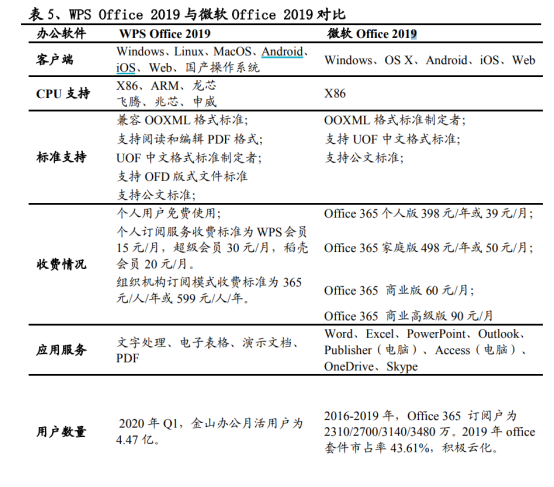 表 5、WPS Office 2019 与微软 Office 2019 对比

| 办公软件 | WPS Office 2019 | 微软 Office 2019 |
|---|---|---|
| 客户端 | Windows、Linux、MacOS、Android、iOS、Web、国产操作系统 | Windows、OS X、Android、iOS、Web |
| CPU 支持 | X86、ARM、龙芯 飞腾、兆芯、申威 | X86 |
| 标准支持 | 兼容 OOXML 格式标准; 支持阅读和编辑 PDF 格式; UOF 中文格式标准制定者; 支持 OFD 版式文件标准 支持公文标准; | OOXML 格式标准制定者; 支持 UOF 中文格式标准; 支持公文标准; |
| 收费情况 | 个人用户免费使用; 个人订阅服务收费标准为 WPS 会员 15 元/月，超级会员 30 元/月，稻壳会员 20 元/月。 组织机构订阅模式收费标准为 365 元/人/年或 599 元/人/年。 | Office 365 个人版 398 元/年或 39 元/月; Office 365 家庭版 498 元/年或 50 元/月; Office 365 商业版 60 元/月; Office 365 商业高级版 90 元/月 |
| 应用服务 | 文字处理、电子表格、演示文档、PDF | Word、Excel、PowerPoint、Outlook、Publisher（电脑）、Access（电脑）、OneDrive、Skype |
| 用户数量 | 2020 年 Q1，金山办公月活用户为 4.47 亿。 | 2016-2019 年，Office 365 订阅户为 2310/2700/3140/3480 万。2019 年 office 套件市占率 43.61%，积极云化。 |